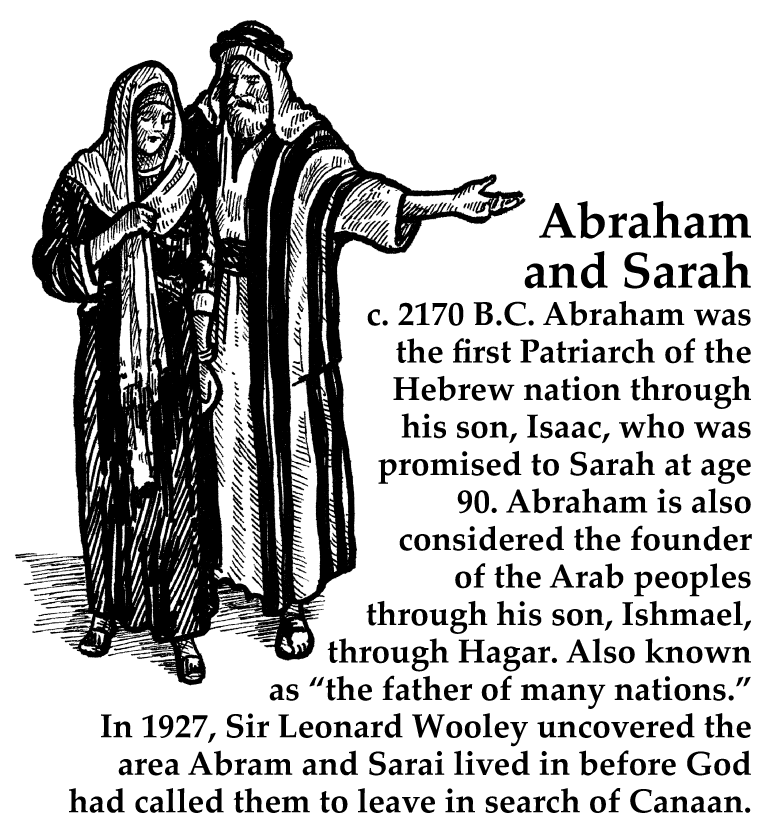 Abraham and Sarah

c. 2170 B.C. Abraham was the first Patriarch of the Hebrew nation through his son, Isaac, who was promised to Sarah at age 90. Abraham is also considered the founder of the Arab peoples through his son, Ishmael, through Hagar. Also known as “the father of many nations.” In 1927, Sir Leonard Wooley uncovered the area Abram and Sarai lived in before God had called them to leave in search of Canaan.